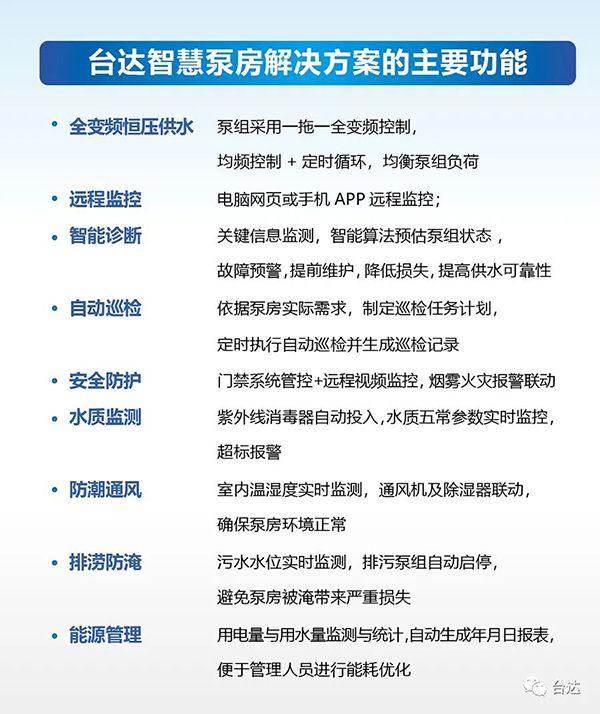 台达智慧泵房解决方案的主要功能

• 全变频恒压供水　泵组采用一拖一全变频控制，均频控制 + 定时循环，均衡泵组负荷

• 远程监控　电脑网页或手机 APP 远程监控；

• 智能诊断　关键信息监测，智能算法预估泵组状态，故障预警，提前维护，降低损失，提高供水可靠性

• 自动巡检　依据泵房实际需求，制定巡检任务计划，定时执行自动巡检并生成巡检记录

• 安全防护　门禁系统管控+远程视频监控，烟雾火灾报警联动

• 水质监测　紫外线消毒器自动投入，水质五常参数实时监控，超标报警

• 防潮通风　室内温湿度实时监测，通风机及除湿器联动，确保泵房环境正常

• 排涝防淹　污水水位实时监测，排污泵组自动启停，避免泵房被淹带来严重损失

• 能源管理　用电量与用水量监测与统计，自动生成年月日报表，便于管理人员进行能耗优化

台达